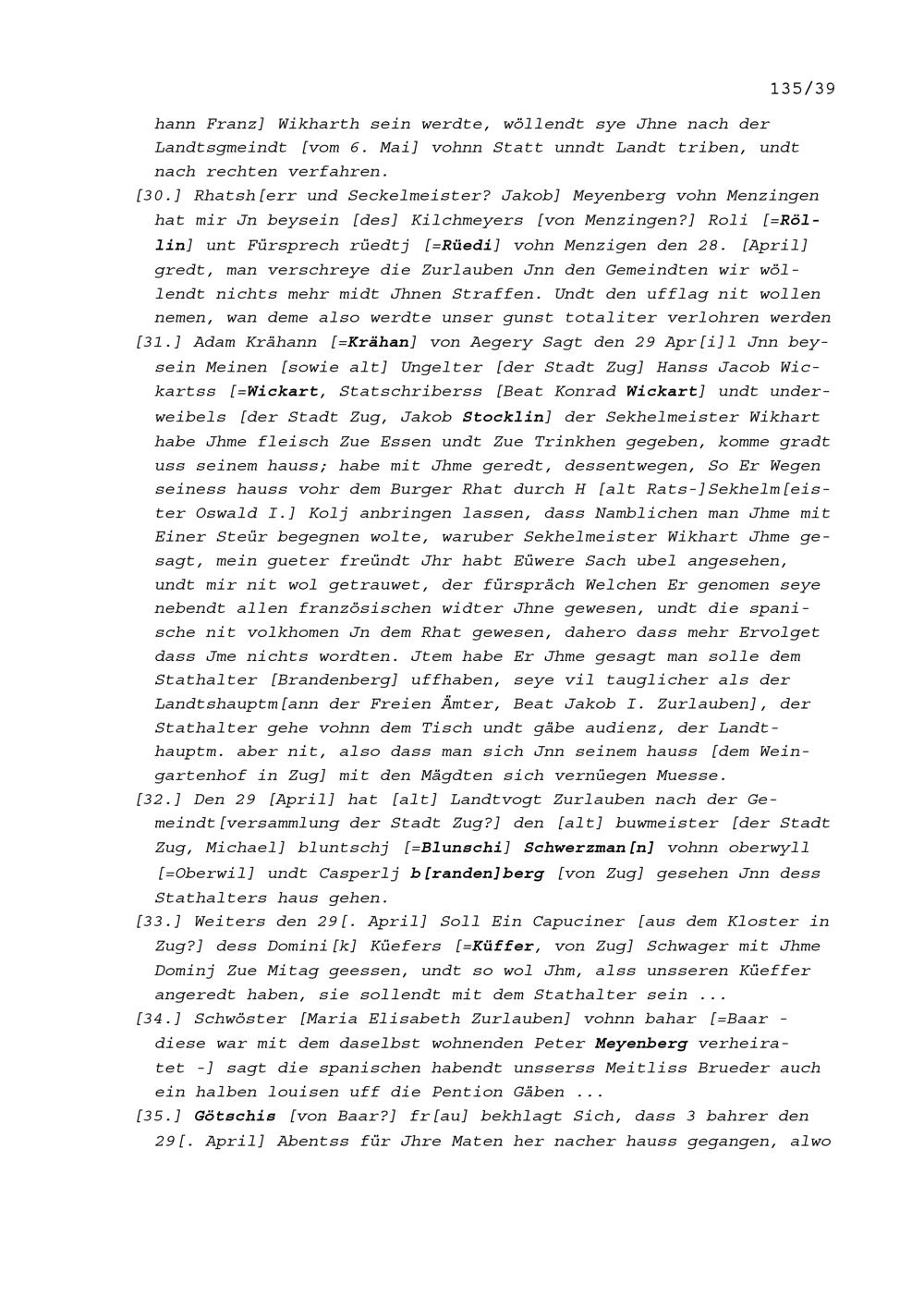 135/39

hann Franz] Wikharth sein werdte, wöllendt sye Jhne nach der Landtsgmeindt [vom 6. Mai] vohnn Statt unndt Landt triben, undt nach rechten verfahren.

[30.] Rhatsh[err und Seckelmeister? Jakob] Meyenberg vohn Menzingen hat mir Jn beysein [des] Kilchmeyers [von Menzingen?] Roli [=Röllin] unt Fürsprech rüedtj [=Rüedi] vohn Menzigen den 28. [April] gredt, man verschreye die Zurlauben Jnn den Gemeindten wir wöllendt nichts mehr midt Jhnen Straffen. Undt den ufflag nit wollen nemen, wan deme also werdte unser gunst totaliter verlohren werden

[31.] Adam Krähann [=Krähan] von Aegery Sagt den 29 Apr[i]l Jnn beysein Meinen [sowie alt] Ungelter [der Stadt Zug] Hanss Jacob Wickartss [=Wickart, Statschriberss [Beat Konrad Wickart] undt underweibels [der Stadt Zug, Jakob Stocklin] der Sekhelmeister Wikhart habe Jhme fleisch Zue Essen undt Zue Trinkhen gegeben, komme gradt uss seinem hauss; habe mit Jhme geredt, dessentwegen, So Er Wegen seiness hauss vohr dem Burger Rhat durch H [alt Rats-]Sekhelm[eister Oswald I.] Kolj anbringen lassen, dass Namblichen man Jhme mit Einer Steür begegnen wolte, waruber Sekhelmeister Wikhart Jhme gesagt, mein gueter freündt Jhr habt Eüwere Sach ubel angesehen, undt mir nit wol getrauwet, der fürspräch Welchen Er genomen seye nebendt allen französischen widter Jhne gewesen, undt die spanische nit volkhomen Jn dem Rhat gewesen, dahero dass mehr Ervolget dass Jme nichts wordten. Jtem habe Er Jhme gesagt man solle dem Stathalter [Brandenberg] uffhaben, seye vil tauglicher als der Landtshauptm[ann der Freien Ämter, Beat Jakob I. Zurlauben], der Stathalter gehe vohnn dem Tisch undt gäbe audienz, der Landthauptm. aber nit, also dass man sich Jnn seinem hauss [dem Weingartenhof in Zug] mit den Mägdten sich vernüegen Muesse.

[32.] Den 29 [April] hat [alt] Landtvogt Zurlauben nach der Gemeindt[versammlung der Stadt Zug?] den [alt] buwmeister [der Stadt Zug, Michael] bluntschj [=Blunschi] Schwerzman[n] vohnn oberwyll [=Oberwil] undt Casperlj b[randen]berg [von Zug] gesehen Jnn dess Stathalters haus gehen.

[33.] Weiters den 29[. April] Soll Ein Capuciner [aus dem Kloster in Zug?] dess Domini[k] Küefers [=Küffer, von Zug] Schwager mit Jhme Dominj Zue Mitag geessen, undt so wol Jhm, alss unsseren Küeffer angeredt haben, sie sollendt mit dem Stathalter sein ...

[34.] Schwöster [Maria Elisabeth Zurlauben] vohnn bahar [=Baar - diese war mit dem daselbst wohnenden Peter Meyenberg verheiratet -] sagt die spanischen habendt unsserss Meitliss Brueder auch ein halben louisen uff die Pention Gäben ...

[35.] Götschis [von Baar?] fr[au] bekhlagt Sich, dass 3 bahrer den 29[. April] Abentss für Jhre Maten her nacher hauss gegangen, alwo